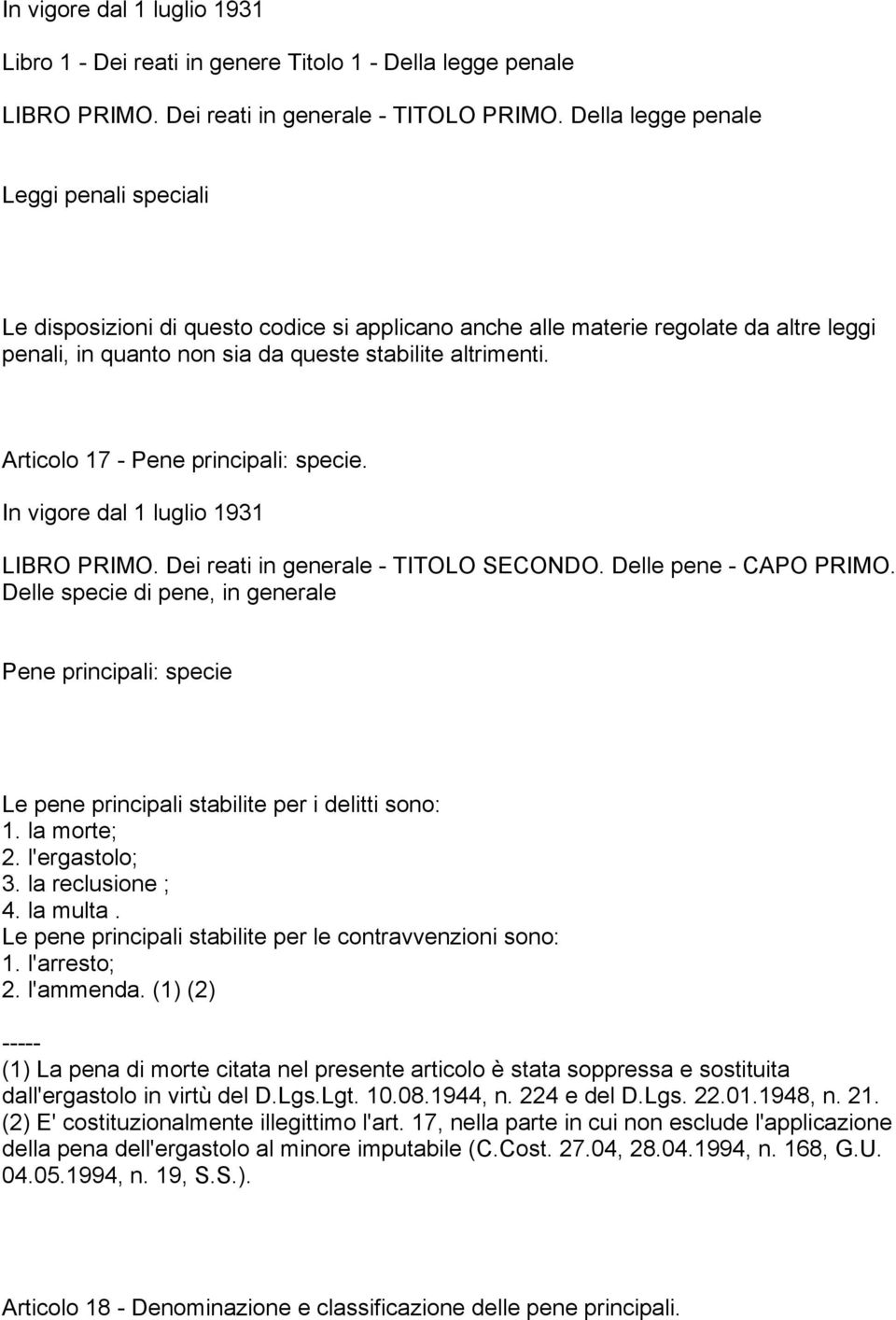 In vigore dal 1 luglio 1931

Libro 1 - Dei reati in genere Titolo 1 - Della legge penale

LIBRO PRIMO. Dei reati in generale - TITOLO PRIMO. Della legge penale

Leggi penali speciali

Le disposizioni di questo codice si applicano anche alle materie regolate da altre leggi penali, in quanto non sia da queste stabilite altrimenti.

Articolo 17 - Pene principali: specie.

In vigore dal 1 luglio 1931

LIBRO PRIMO. Dei reati in generale - TITOLO SECONDO. Delle pene - CAPO PRIMO. Delle specie di pene, in generale

Pene principali: specie

Le pene principali stabilite per i delitti sono:
1. la morte;
2. l'ergastolo;
3. la reclusione ;
4. la multa .
Le pene principali stabilite per le contravvenzioni sono:
1. l'arresto;
2. l'ammenda. (1) (2)

-----
(1) La pena di morte citata nel presente articolo è stata soppressa e sostituita dall'ergastolo in virtù del D.Lgs.Lgt. 10.08.1944, n. 224 e del D.Lgs. 22.01.1948, n. 21.
(2) E' costituzionalmente illegittimo l'art. 17, nella parte in cui non esclude l'applicazione della pena dell'ergastolo al minore imputabile (C.Cost. 27.04, 28.04.1994, n. 168, G.U. 04.05.1994, n. 19, S.S.).

Articolo 18 - Denominazione e classificazione delle pene principali.